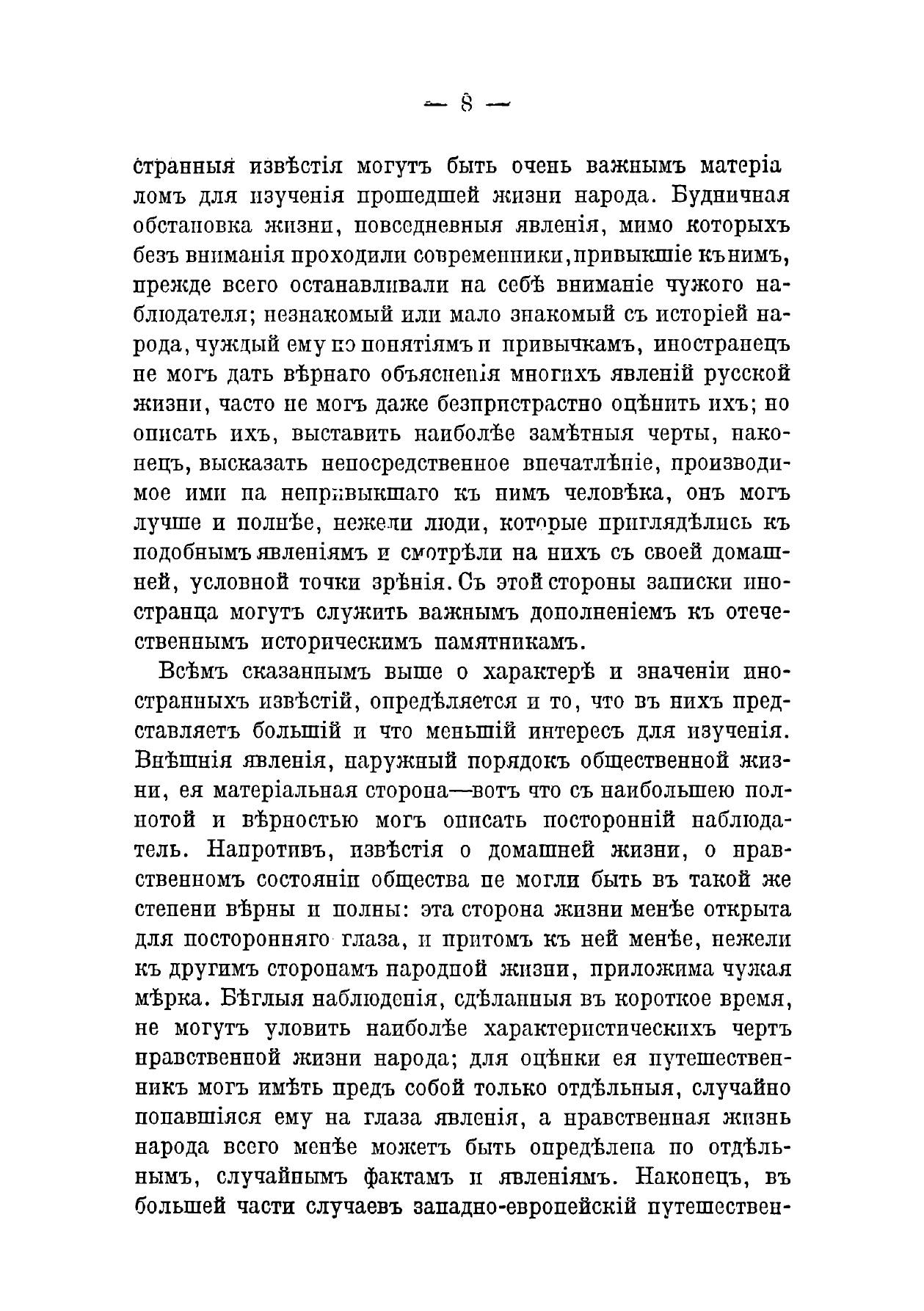 — 8 —

странныя извѣстія могутъ быть очень важнымъ матеріаломъ для изученія прошедшей жизни народа. Будничная обстановка жизни, повседневныя явленія, мимо которыхъ безъ вниманія проходили современники, привыкшіе къ нимъ, прежде всего останавливали на себѣ вниманіе чужого наблюдателя; незнакомый или мало знакомый съ исторіей народа, чуждый ему по понятіямъ и привычкамъ, иностранецъ не могъ дать вѣрнаго объясненія многихъ явленій русской жизни, часто не могъ даже безпристрастно оцѣнить ихъ; но описать ихъ, выставить наиболѣе замѣтныя черты, наконецъ, высказать непосредственное впечатлѣніе, производимое ими на непривыкшаго къ нимъ человѣка, онъ могъ лучше и полнѣе, нежели люди, которые приглядѣлись къ подобнымъ явленіямъ и смотрѣли на нихъ съ своей домашней, условной точки зрѣнія. Съ этой стороны записки иностранца могутъ служить важнымъ дополненіемъ къ отечественнымъ историческимъ памятникамъ.

Всѣмъ сказаннымъ выше о характерѣ и значеніи иностранныхъ извѣстій, опредѣляется и то, что въ нихъ представляетъ большій и что меньшій интересъ для изученія. Внѣшнія явленія, наружный порядокъ общественной жизни, ея матеріальная сторона—вотъ что съ наибольшею полнотой и вѣрностью могъ описать посторонній наблюдатель. Напротивъ, извѣстія о домашней жизни, о нравственномъ состояніи общества не могли быть въ такой же степени вѣрны и полны: эта сторона жизни менѣе открыта для посторонняго глаза, и притомъ къ ней менѣе, нежели къ другимъ сторонамъ народной жизни, приложима чужая мѣрка. Бѣглыя наблюденія, сдѣланныя въ короткое время, не могутъ уловить наиболѣе характеристическихъ чертъ нравственной жизни народа; для оцѣнки ея путешественникъ могъ имѣть предъ собой только отдѣльныя, случайно попавшіяся ему на глаза явленія, а нравственная жизнь народа всего менѣе можетъ быть опредѣлена по отдѣльнымъ, случайнымъ фактамъ и явленіямъ. Наконецъ, въ большей части случаевъ западно-европейскій путешествен-